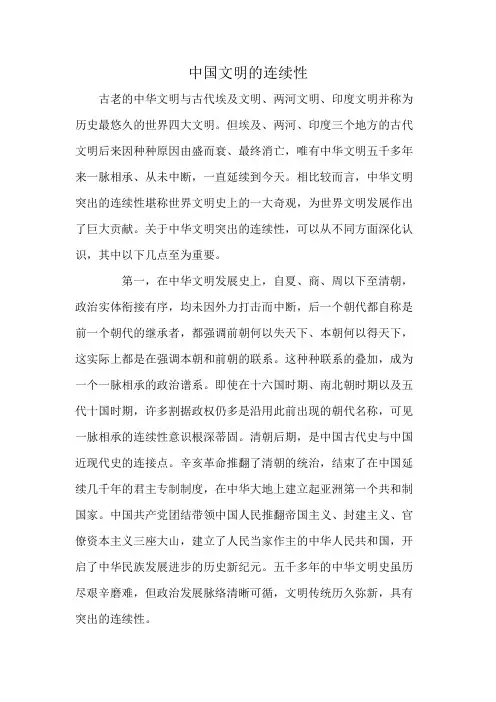 中国文明的连续性

古老的中华文明与古代埃及文明、两河文明、印度文明并称为历史最悠久的世界四大文明。但埃及、两河、印度三个地方的古代文明后来因种种原因由盛而衰、最终消亡，唯有中华文明五千多年来一脉相承、从未中断，一直延续到今天。相比较而言，中华文明突出的连续性堪称世界文明史上的一大奇观，为世界文明发展作出了巨大贡献。关于中华文明突出的连续性，可以从不同方面深化认识，其中以下几点至为重要。

第一，在中华文明发展史上，自夏、商、周以下至清朝，政治实体衔接有序，均未因外力打击而中断，后一个朝代都自称是前一个朝代的继承者，都强调前朝何以失天下、本朝何以得天下，这实际上都是在强调本朝和前朝的联系。这种种联系的叠加，成为一个一脉相承的政治谱系。即使在十六国时期、南北朝时期以及五代十国时期，许多割据政权仍多是沿用此前出现的朝代名称，可见一脉相承的连续性意识根深蒂固。清朝后期，是中国古代史与中国近现代史的连接点。辛亥革命推翻了清朝的统治，结束了在中国延续几千年的君主专制制度，在中华大地上建立起亚洲第一个共和制国家。中国共产党团结带领中国人民推翻帝国主义、封建主义、官僚资本主义三座大山，建立了人民当家作主的中华人民共和国，开启了中华民族发展进步的历史新纪元。五千多年的中华文明史虽历尽艰辛磨难，但政治发展脉络清晰可循，文明传统历久弥新，具有突出的连续性。